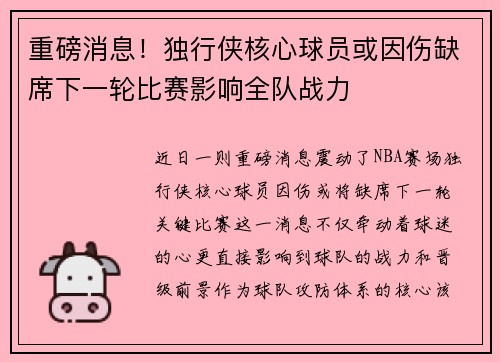 重磅消息！独行侠核心球员或因伤缺席下一轮比赛影响全队战力

近日一则重磅消息震动了NBA赛场独行侠核心球员因伤或将缺席下一轮关键比赛这一消息不仅牵动着球迷的心更直接影响到球队的战力和晋级前景作为球队攻防体系的核心该